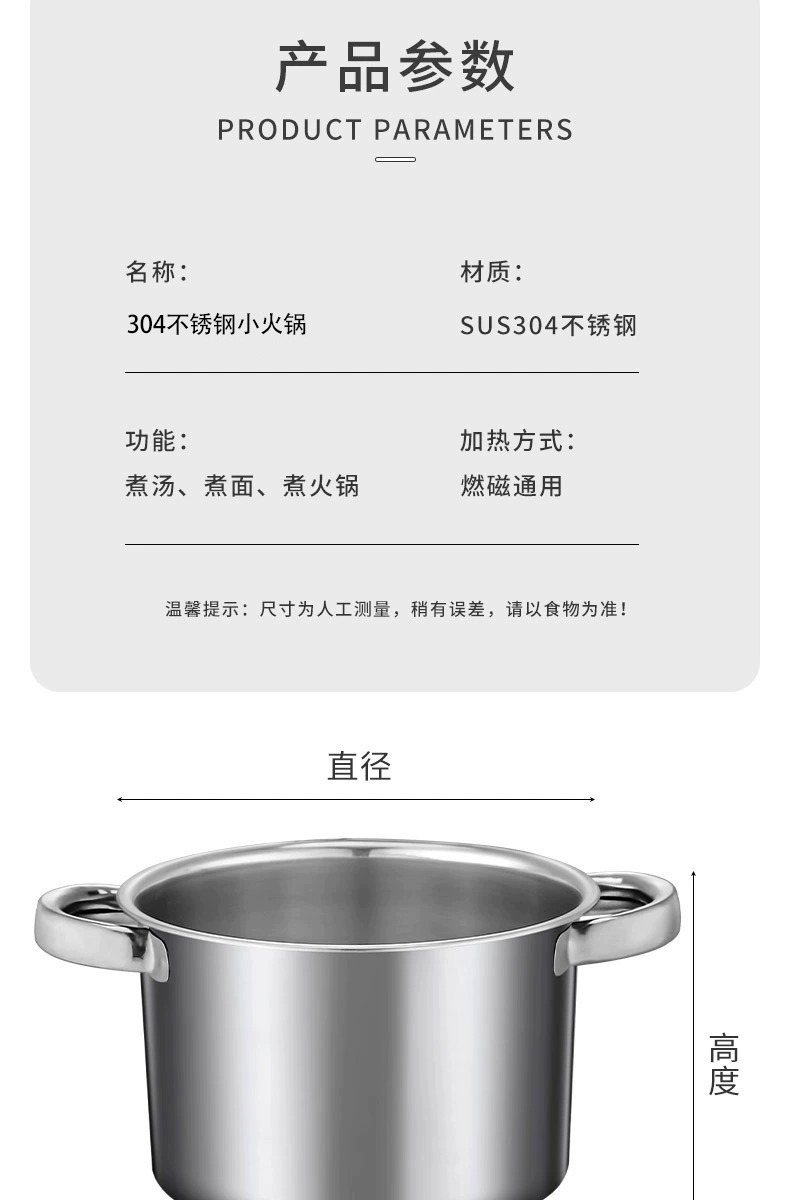 产品参数

PRODUCT PARAMETERS

名称:

304不锈钢小火锅

材质:

SUS304不锈钢

功能:

煮汤、煮面、煮火锅

加热方式:

燃磁通用

温馨提示:尺寸为人工测量,稍有误差,请以食物为准!

直径

高度